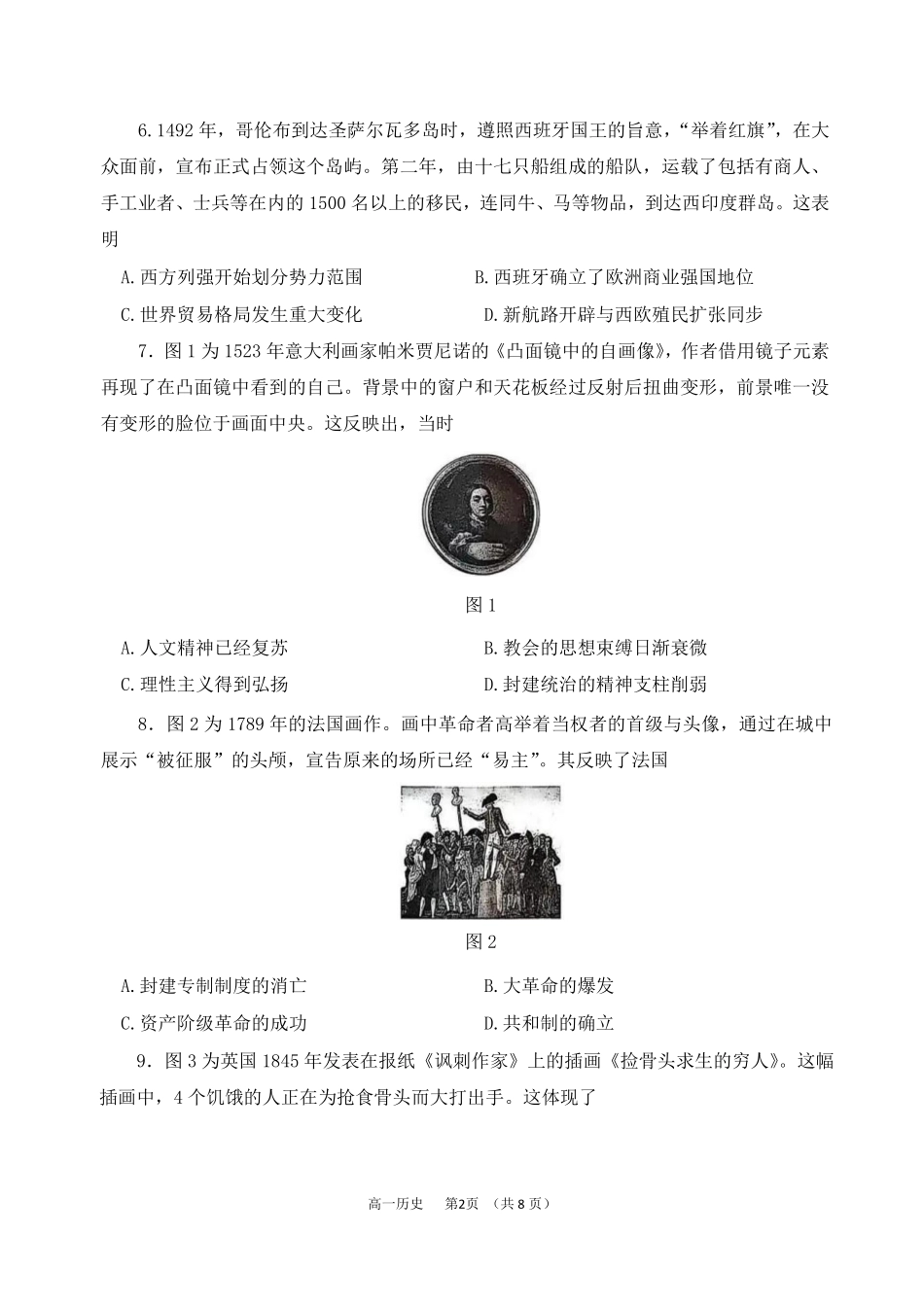 6.1492 年，哥伦布到达圣萨尔瓦多岛时，遵照西班牙国王的旨意，“举着红旗”，在大众面前，宣布正式占领这个岛屿。第二年，由十七只船组成的船队，运载了包括有商人、手工业者、士兵等在内的 1500 名以上的移民，连同牛、马等物品，到达西印度群岛。这表明

A.西方列强开始划分势力范围　　B.西班牙确立了欧洲商业强国地位

C.世界贸易格局发生重大变化　　D.新航路开辟与西欧殖民扩张同步

7．图 1 为 1523 年意大利画家帕米贾尼诺的《凸面镜中的自画像》，作者借用镜子元素再现了在凸面镜中看到的自己。背景中的窗户和天花板经过反射后扭曲变形，前景唯一没有变形的脸位于画面中央。这反映出，当时

图 1

A.人文精神已经复苏　　B.教会的思想束缚日渐衰微

C.理性主义得到弘扬　　D.封建统治的精神支柱削弱

8．图 2 为 1789 年的法国画作。画中革命者高举着当权者的首级与头像，通过在城中展示“被征服”的头颅，宣告原来的场所已经“易主”。其反映了法国

图 2

A.封建专制制度的消亡　　B.大革命的爆发

C.资产阶级革命的成功　　D.共和制的确立

9．图 3 为英国 1845 年发表在报纸《讽刺作家》上的插画《捡骨头求生的穷人》。这幅插画中，4 个饥饿的人正在为抢食骨头而大打出手。这体现了

高一历史　第2页　（共 8 页）